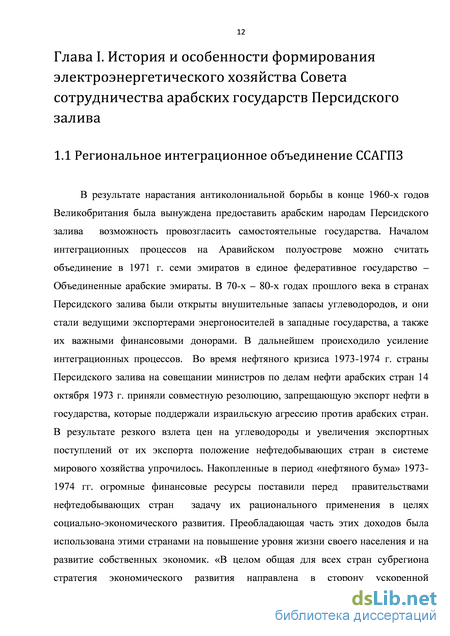 12

Глава I. История и особенности формирования электроэнергетического хозяйства Совета сотрудничества арабских государств Персидского залива

1.1 Региональное интеграционное объединение ССАГПЗ

В результате нарастания антиколониальной борьбы в конце 1960-х годов Великобритания была вынуждена предоставить арабским народам Персидского залива возможность провозгласить самостоятельные государства. Началом интеграционных процессов на Аравийском полуострове можно считать объединение в 1971 г. семи эмиратов в единое федеративное государство – Объединенные арабские эмираты. В 70-х – 80-х годах прошлого века в странах Персидского залива были открыты внушительные запасы углеводородов, и они стали ведущими экспортерами энергоносителей в западные государства, а также их важными финансовыми донорами. В дальнейшем происходило усиление интеграционных процессов. Во время нефтяного кризиса 1973-1974 г. страны Персидского залива на совещании министров по делам нефти арабских стран 14 октября 1973 г. приняли совместную резолюцию, запрещающую экспорт нефти в государства, которые поддержали израильскую агрессию против арабских стран. В результате резкого взлета цен на углеводороды и увеличения экспортных поступлений от их экспорта положение нефтедобывающих стран в системе мирового хозяйства упрочилось. Накопленные в период «нефтяного бума» 1973-1974 гг. огромные финансовые ресурсы поставили перед правительствами нефтедобывающих стран задачу их рационального применения в целях социально-экономического развития. Преобладающая часть этих доходов была использована этими странами на повышение уровня жизни своего населения и на развитие собственных экономик. «В целом общая для всех стран субрегиона стратегия экономического развития направлена в сторону ускоренной

dsLib.net
библиотека диссертаций